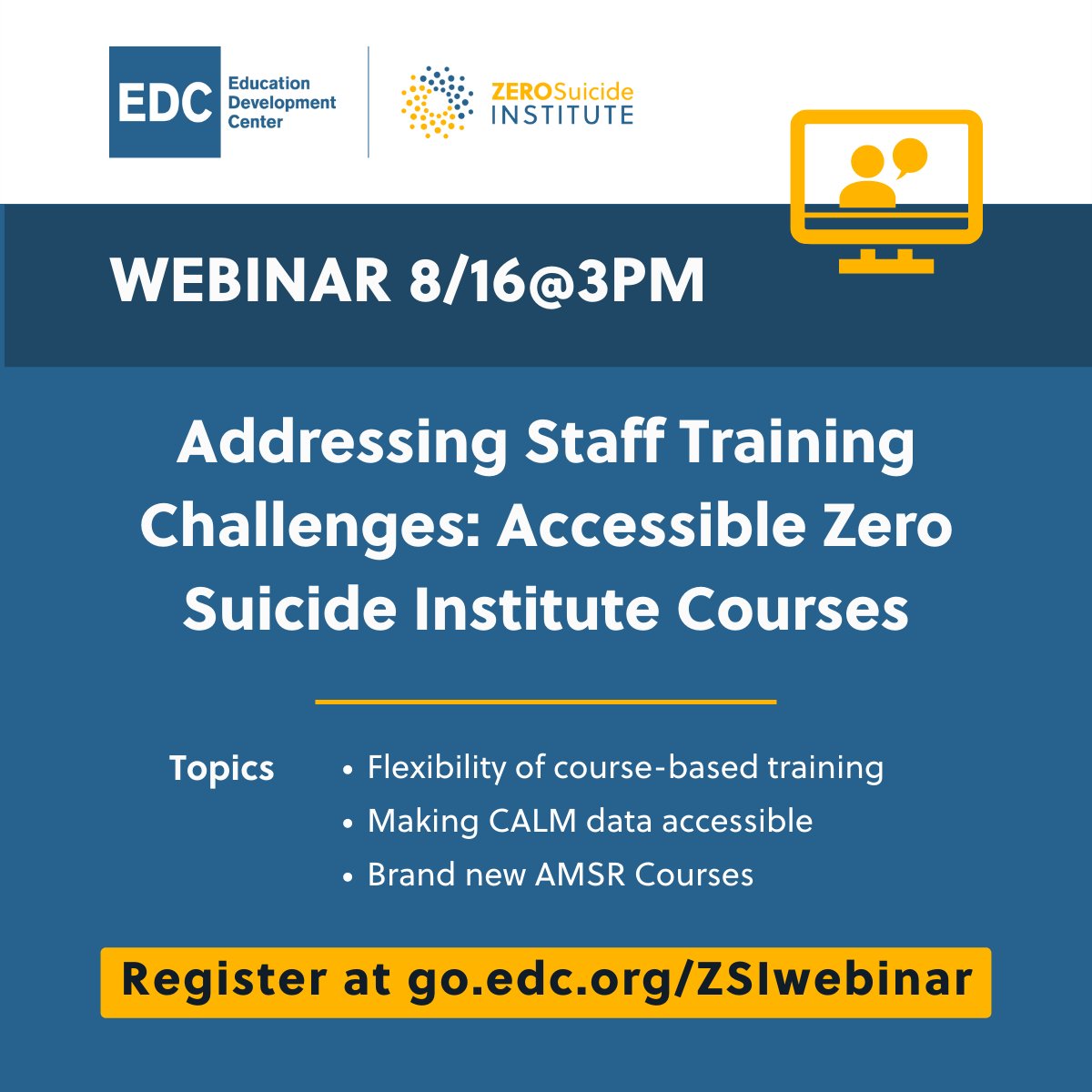 EDC Education Development Center

ZEROSuicide INSTITUTE

WEBINAR 8/16@3PM

Addressing Staff Training Challenges: Accessible Zero Suicide Institute Courses

Topics
• Flexibility of course-based training
• Making CALM data accessible
• Brand new AMSR Courses

Register at go.edc.org/ZSIwebinar